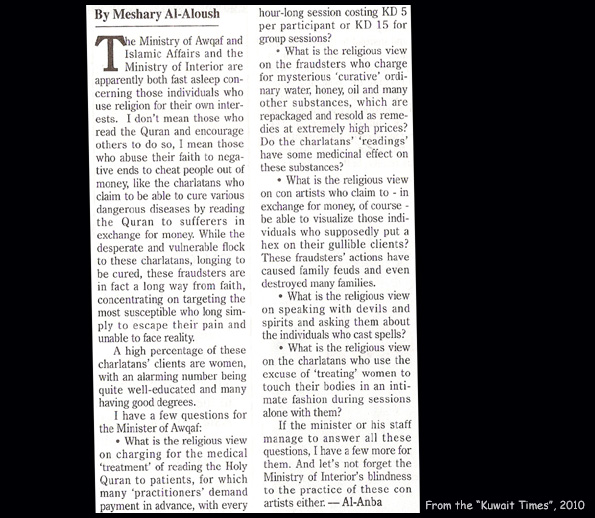 By Meshary Al-Aloush

The Ministry of Awqaf and Islamic Affairs and the Ministry of Interior are apparently both fast asleep concerning those individuals who use religion for their own interests. I don't mean those who read the Quran and encourage others to do so, I mean those who abuse their faith to negative ends to cheat people out of money, like the charlatans who claim to be able to cure various dangerous diseases by reading the Quran to sufferers in exchange for money. While the desperate and vulnerable flock to these charlatans, longing to be cured, these fraudsters are in fact a long way from faith, concentrating on targeting the most susceptible who long simply to escape their pain and unable to face reality.

A high percentage of these charlatans' clients are women, with an alarming number being quite well-educated and many having good degrees.

I have a few questions for the Minister of Awqaf:

• What is the religious view on charging for the medical 'treatment' of reading the Holy Quran to patients, for which many 'practitioners' demand payment in advance, with every hour-long session costing KD 5 per participant or KD 15 for group sessions?

• What is the religious view on the fraudsters who charge for mysterious 'curative' ordinary water, honey, oil and many other substances, which are repackaged and resold as remedies at extremely high prices? Do the charlatans' 'readings' have some medicinal effect on these substances?

• What is the religious view on con artists who claim to - in exchange for money, of course - be able to visualize those individuals who supposedly put a hex on their gullible clients? These fraudsters' actions have caused family feuds and even destroyed many families.

• What is the religious view on speaking with devils and spirits and asking them about the individuals who cast spells?

• What is the religious view on the charlatans who use the excuse of 'treating' women to touch their bodies in an intimate fashion during sessions alone with them?

If the minister or his staff manage to answer all these questions, I have a few more for them. And let's not forget the Ministry of Interior's blindness to the practice of these con artists either. — Al-Anba

From the "Kuwait Times", 2010